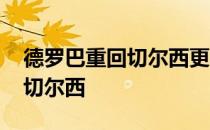 德罗巴重回切尔西更
切尔西